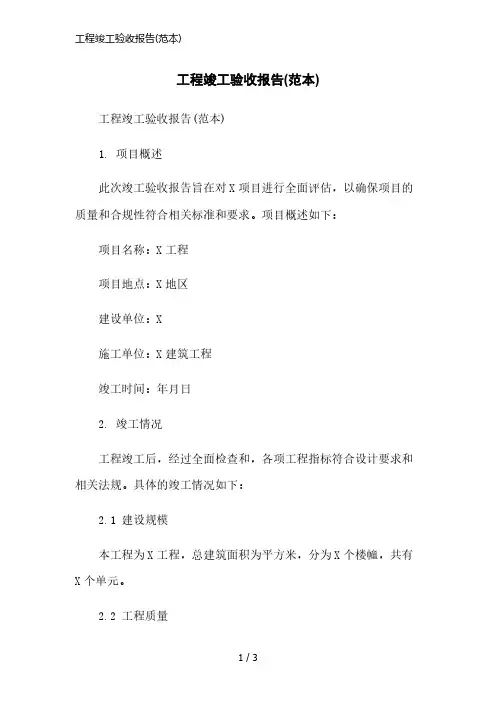 工程竣工验收报告(范本)

工程竣工验收报告(范本)

工程竣工验收报告(范本)

1. 项目概述

此次竣工验收报告旨在对X项目进行全面评估，以确保项目的质量和合规性符合相关标准和要求。项目概述如下：

项目名称：X工程

项目地点：X地区

建设单位：X

施工单位：X建筑工程

竣工时间：年月日

2. 竣工情况

工程竣工后，经过全面检查和，各项工程指标符合设计要求和相关法规。具体的竣工情况如下：

2.1 建设规模

本工程为X工程，总建筑面积为平方米，分为X个楼幢，共有X个单元。

2.2 工程质量

1 / 3